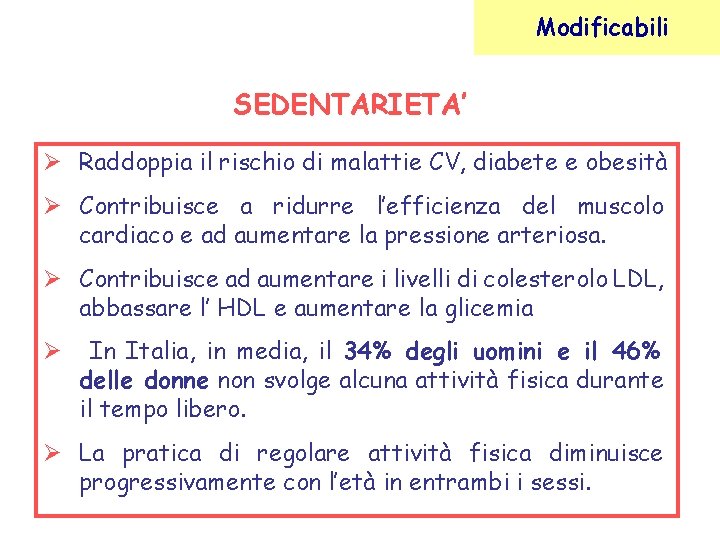 Modificabili

SEDENTARIETA'

➢ Raddoppia il rischio di malattie CV, diabete e obesità

➢ Contribuisce a ridurre l'efficienza del muscolo cardiaco e ad aumentare la pressione arteriosa.

➢ Contribuisce ad aumentare i livelli di colesterolo LDL, abbassare l' HDL e aumentare la glicemia

➢ In Italia, in media, il 34% degli uomini e il 46% delle donne non svolge alcuna attività fisica durante il tempo libero.

➢ La pratica di regolare attività fisica diminuisce progressivamente con l'età in entrambi i sessi.